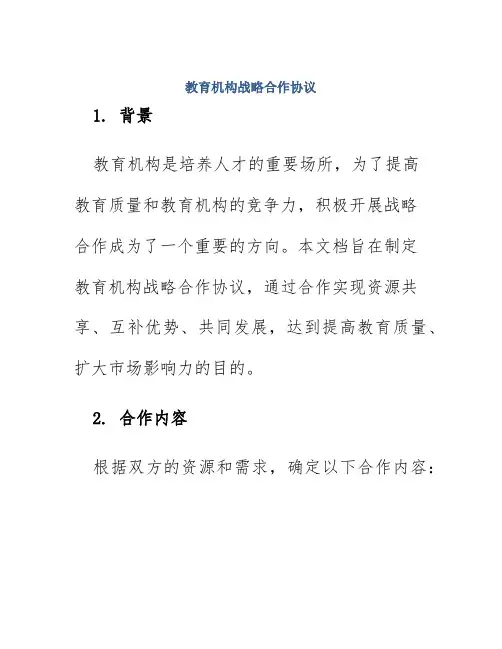 教育机构战略合作协议

1. 背景

教育机构是培养人才的重要场所，为了提高教育质量和教育机构的竞争力，积极开展战略合作成为了一个重要的方向。本文档旨在制定教育机构战略合作协议，通过合作实现资源共享、互补优势、共同发展，达到提高教育质量、扩大市场影响力的目的。

2. 合作内容

根据双方的资源和需求，确定以下合作内容：